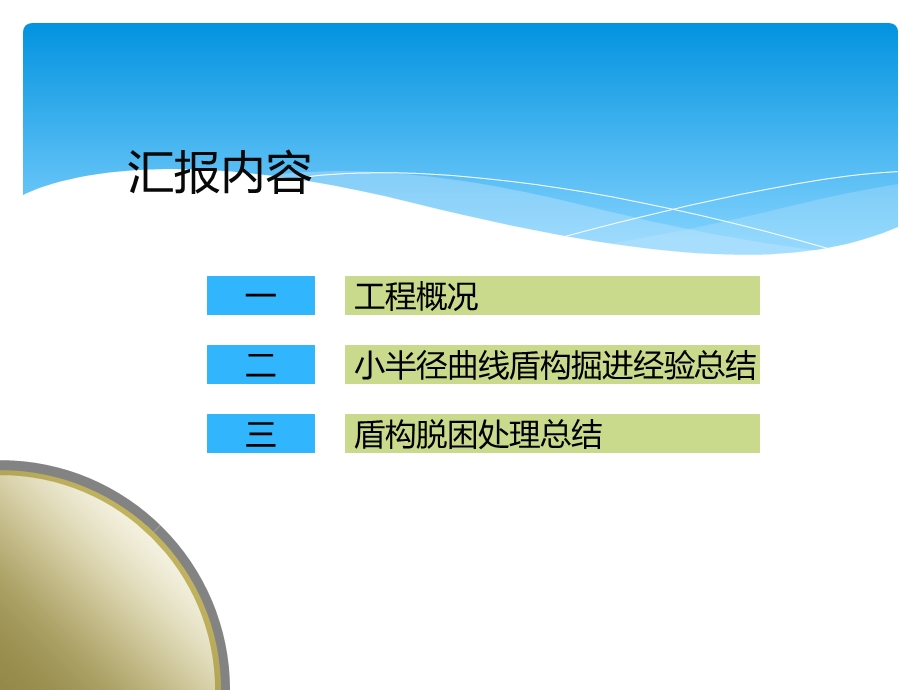 汇报内容

一

工程概况

二

小半径曲线盾构掘进经验总结

三

盾构脱困处理总结